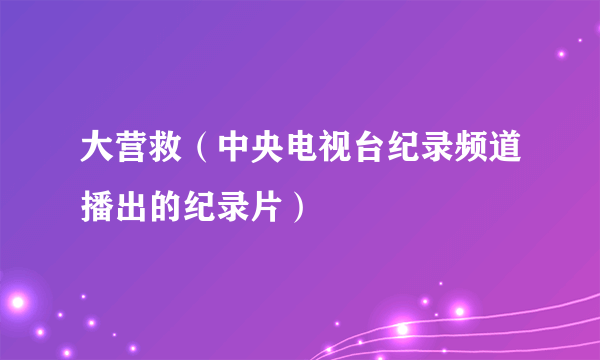 大营救（中央电视台纪录频道播出的纪录片）